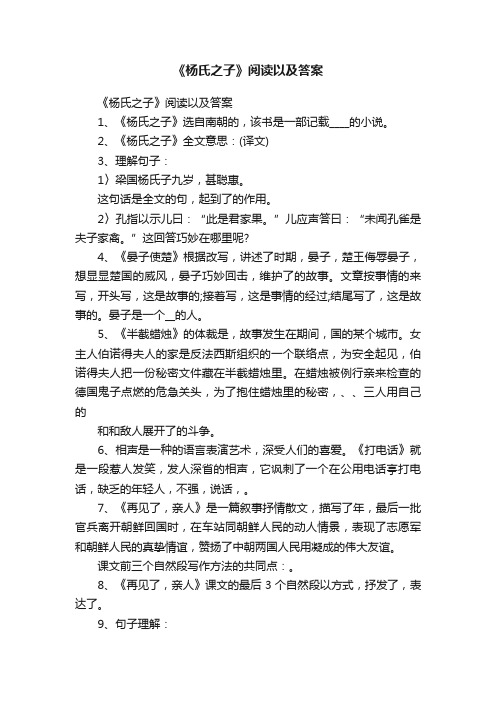 《杨氏之子》阅读以及答案

《杨氏之子》阅读以及答案

1、《杨氏之子》选自南朝的，该书是一部记载____的小说。

2、《杨氏之子》全文意思：(译文)

3、理解句子：

1）梁国杨氏子九岁，甚聪惠。

这句话是全文的句，起到了的作用。

2）孔指以示儿曰：“此是君家果。”儿应声答曰：“未闻孔雀是夫子家禽。”这回答巧妙在哪里呢?

4、《晏子使楚》根据改写，讲述了时期，晏子，楚王侮辱晏子，想显显楚国的威风，晏子巧妙回击，维护了的故事。文章按事情的来写，开头写，这是故事的;接着写，这是事情的经过;结尾写了，这是故事的。晏子是一个__的人。

5、《半截蜡烛》的体裁是，故事发生在期间，国的某个城市。女主人伯诺得夫人的家是反法西斯组织的一个联络点，为安全起见，伯诺得夫人把一份秘密文件藏在半截蜡烛里。在蜡烛被例行亲来检查的德国鬼子点燃的危急关头，为了抱住蜡烛里的秘密，、、三人用自己的

和和敌人展开了的斗争。

6、相声是一种的语言表演艺术，深受人们的喜爱。《打电话》就是一段惹人发笑，发人深省的相声，它讽刺了一个在公用电话亭打电话，缺乏的年轻人，不强，说话，。

7、《再见了，亲人》是一篇叙事抒情散文，描写了年，最后一批官兵离开朝鲜回国时，在车站同朝鲜人民的动人情景，表现了志愿军和朝鲜人民的真挚情谊，赞扬了中朝两国人民用凝成的伟大友谊。

课文前三个自然段写作方法的共同点：。

8、《再见了，亲人》课文的最后 3 个自然段以方式，抒发了，表达了。

9、句子理解：